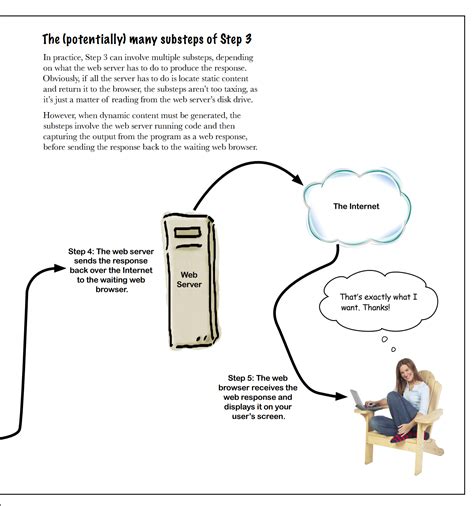 The (potentially) many substeps of Step 3

In practice, Step 3 can involve multiple substeps, depending on what the web server has to do to produce the response. Obviously, if all the server has to do is locate static content and return it to the browser, the substeps aren't too taxing, as it's just a matter of reading from the web server's disk drive.

However, when dynamic content must be generated, the substeps involve the web server running code and then capturing the output from the program as a web response, before sending the response back to the waiting web browser.

The Internet

Step 4: The web server sends the response back over the Internet to the waiting web browser.

Web Server

That's exactly what I want. Thanks!

Step 5: The web browser receives the web response and displays it on your user's screen.